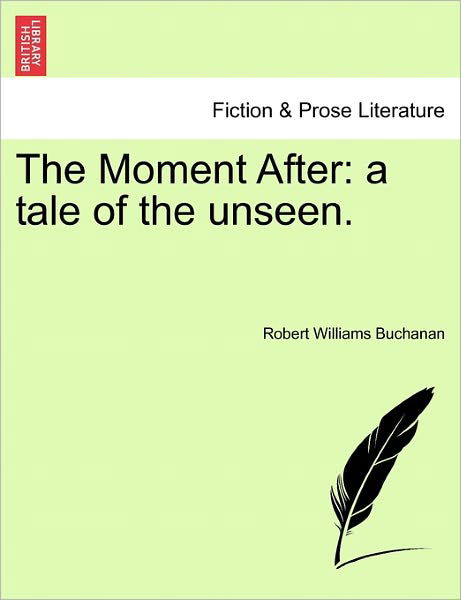 BRITISH LIBRARY

Fiction & Prose Literature

The Moment After: a tale of the unseen.

Robert Williams Buchanan